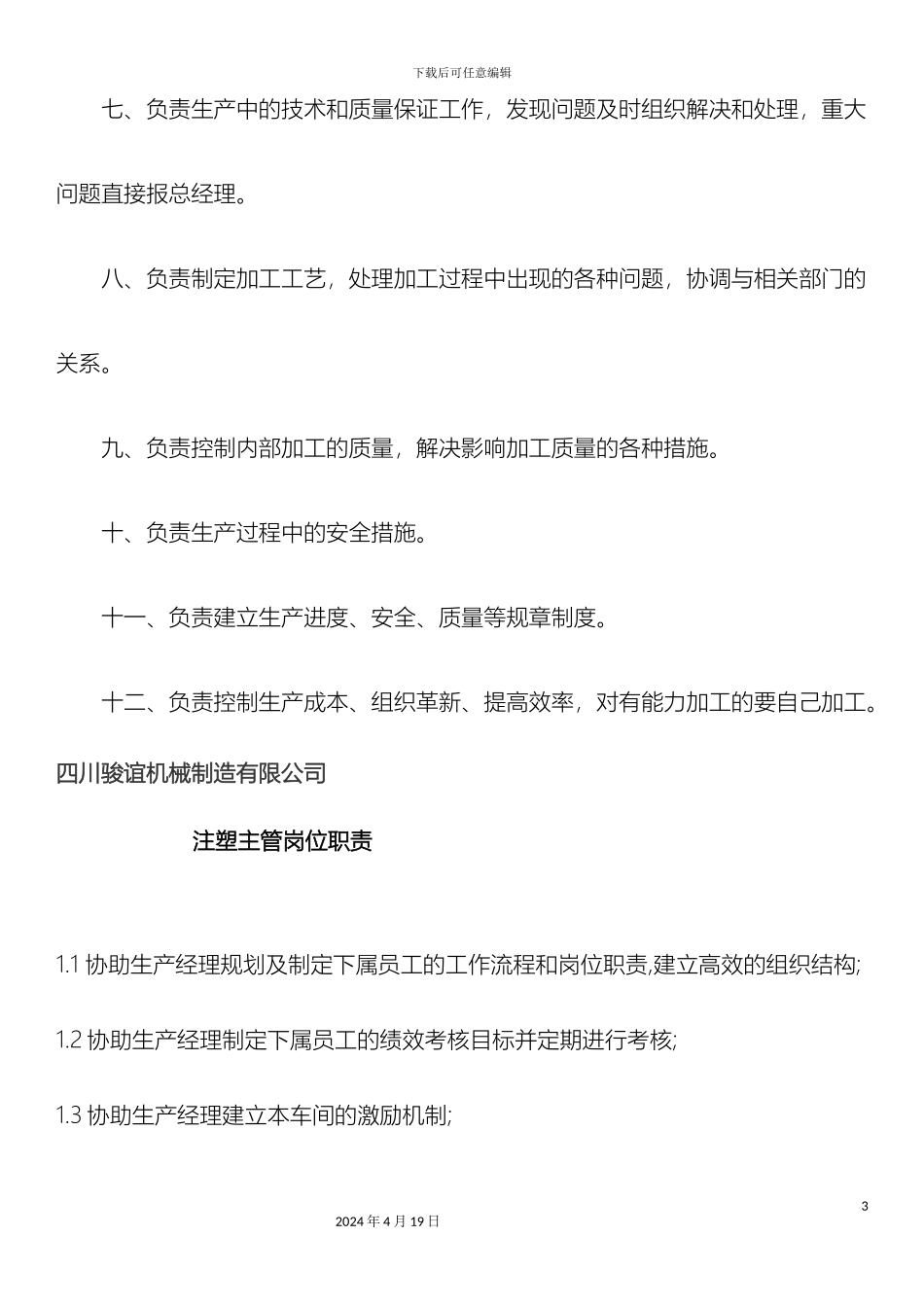 下载后可任意编辑

七、负责生产中的技术和质量保证工作，发现问题及时组织解决和处理，重大问题直接报总经理。

八、负责制定加工工艺，处理加工过程中出现的各种问题，协调与相关部门的关系。

九、负责控制内部加工的质量，解决影响加工质量的各种措施。

十、负责生产过程中的安全措施。

十一、负责建立生产进度、安全、质量等规章制度。

十二、负责控制生产成本、组织革新、提高效率，对有能力加工的要自己加工。

四川骏谊机械制造有限公司

注塑主管岗位职责

1.1 协助生产经理规划及制定下属员工的工作流程和岗位职责,建立高效的组织结构;

1.2 协助生产经理制定下属员工的绩效考核目标并定期进行考核;

1.3 协助生产经理建立本车间的激励机制;

3

2024 年 4 月 19 日